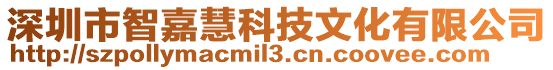 深圳市智嘉慧科技文化有限公司
http://szpollymacmil3.cn.coovee.com